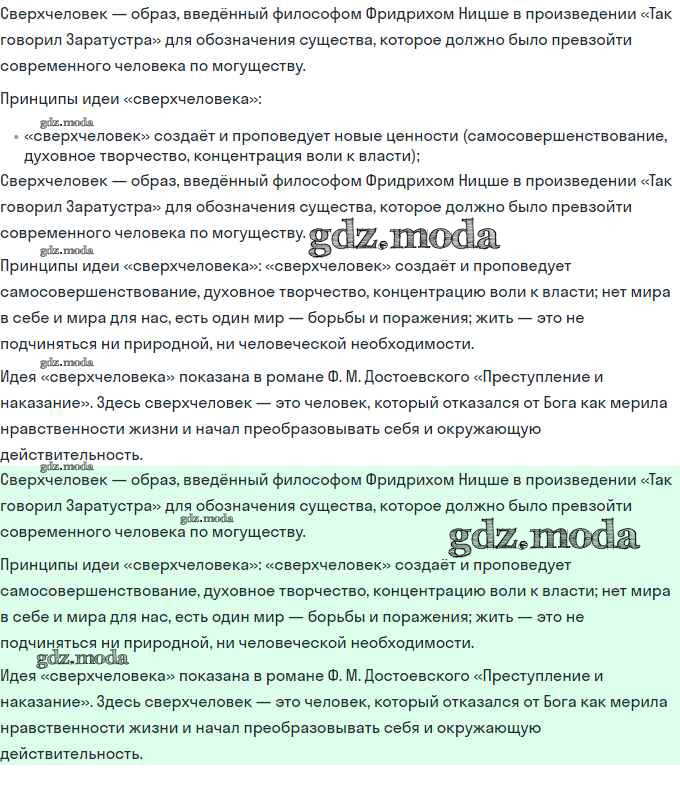 Сверхчеловек — образ, введённый философом Фридрихом Ницше в произведении «Так говорил Заратустра» для обозначения существа, которое должно было превзойти современного человека по могуществу.

Принципы идеи «сверхчеловека»:

gdz.moda

• «сверхчеловек» создаёт и проповедует новые ценности (самосовершенствование, духовное творчество, концентрация воли к власти);

Сверхчеловек — образ, введённый философом Фридрихом Ницше в произведении «Так говорил Заратустра» для обозначения существа, которое должно было превзойти современного человека по могуществу. gdz.moda

gdz.moda

Принципы идеи «сверхчеловека»: «сверхчеловек» создаёт и проповедует самосовершенствование, духовное творчество, концентрацию воли к власти; нет мира в себе и мира для нас, есть один мир — борьбы и поражения; жить — это не подчиняться ни природной, ни человеческой необходимости.

gdz.moda

Идея «сверхчеловека» показана в романе Ф. М. Достоевского «Преступление и наказание». Здесь сверхчеловек — это человек, который отказался от Бога как мерила нравственности жизни и начал преобразовывать себя и окружающую действительность.

gdz.moda

Сверхчеловек — образ, введённый философом Фридрихом Ницше в произведении «Так говорил Заратустра» для обозначения существа, которое должно было превзойти современного человека по могуществу.

gdz.moda

gdz.moda

Принципы идеи «сверхчеловека»: «сверхчеловек» создаёт и проповедует самосовершенствование, духовное творчество, концентрацию воли к власти; нет мира в себе и мира для нас, есть один мир — борьбы и поражения; жить — это не подчиняться ни природной, ни человеческой необходимости.

gdz.moda

Идея «сверхчеловека» показана в романе Ф. М. Достоевского «Преступление и наказание». Здесь сверхчеловек — это человек, который отказался от Бога как мерила нравственности жизни и начал преобразовывать себя и окружающую действительность.